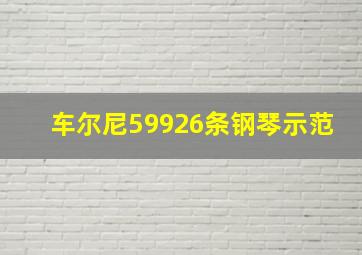 车尔尼59926条钢琴示范